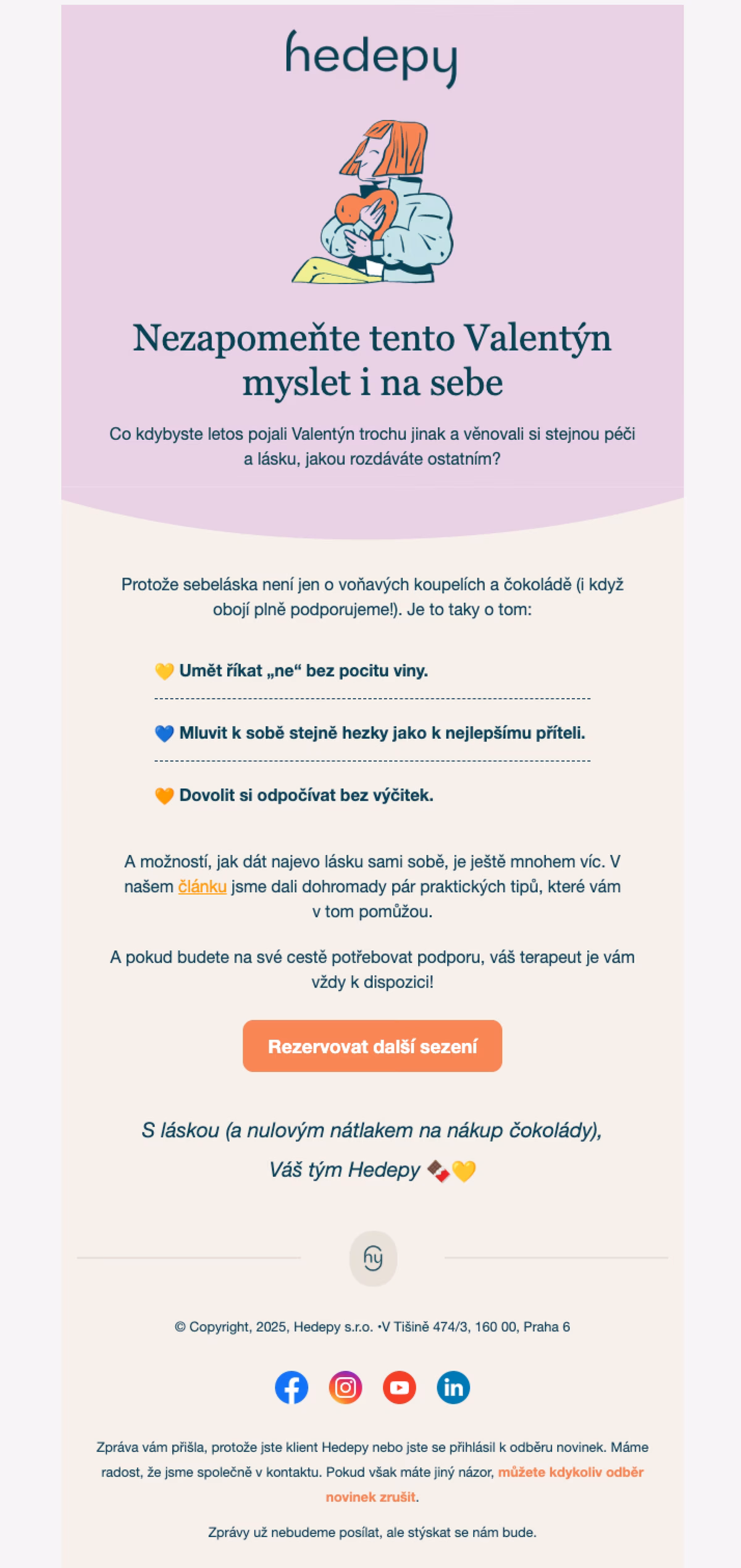 hedepy

Nezapomeňte tento Valentýn myslet i na sebe

Co kdybyste letos pojali Valentýn trochu jinak a věnovali si stejnou péči a lásku, jakou rozdáváte ostatním?

Protože sebeláska není jen o voňavých koupelích a čokoládě (i když obojí plně podporujeme!). Je to taky o tom:

💛 Umět říkat „ne“ bez pocitu viny.

💙 Mluvit k sobě stejně hezky jako k nejlepšímu příteli.

🧡 Dovolit si odpočívat bez výčitek.

A možností, jak dát najevo lásku sami sobě, je ještě mnohem víc. V našem článku jsme dali dohromady pár praktických tipů, které vám v tom pomůžou.

A pokud budete na své cestě potřebovat podporu, váš terapeut je vám vždy k dispozici!

Rezervovat další sezení

S láskou (a nulovým nátlakem na nákup čokolády),
Váš tým Hedepy 🍫💛

hy

© Copyright, 2025, Hedepy s.r.o. •V Tišině 474/3, 160 00, Praha 6

Zpráva vám přišla, protože jste klient Hedepy nebo jste se přihlásil k odběru novinek. Máme radost, že jsme společně v kontaktu. Pokud však máte jiný názor, můžete kdykoliv odběr novinek zrušit.

Zprávy už nebudeme posílat, ale stýskat se nám bude.